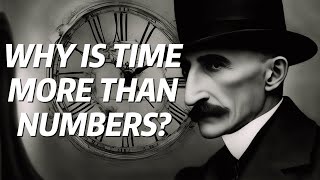 WHY IS TIME MORE THAN NUMBERS?